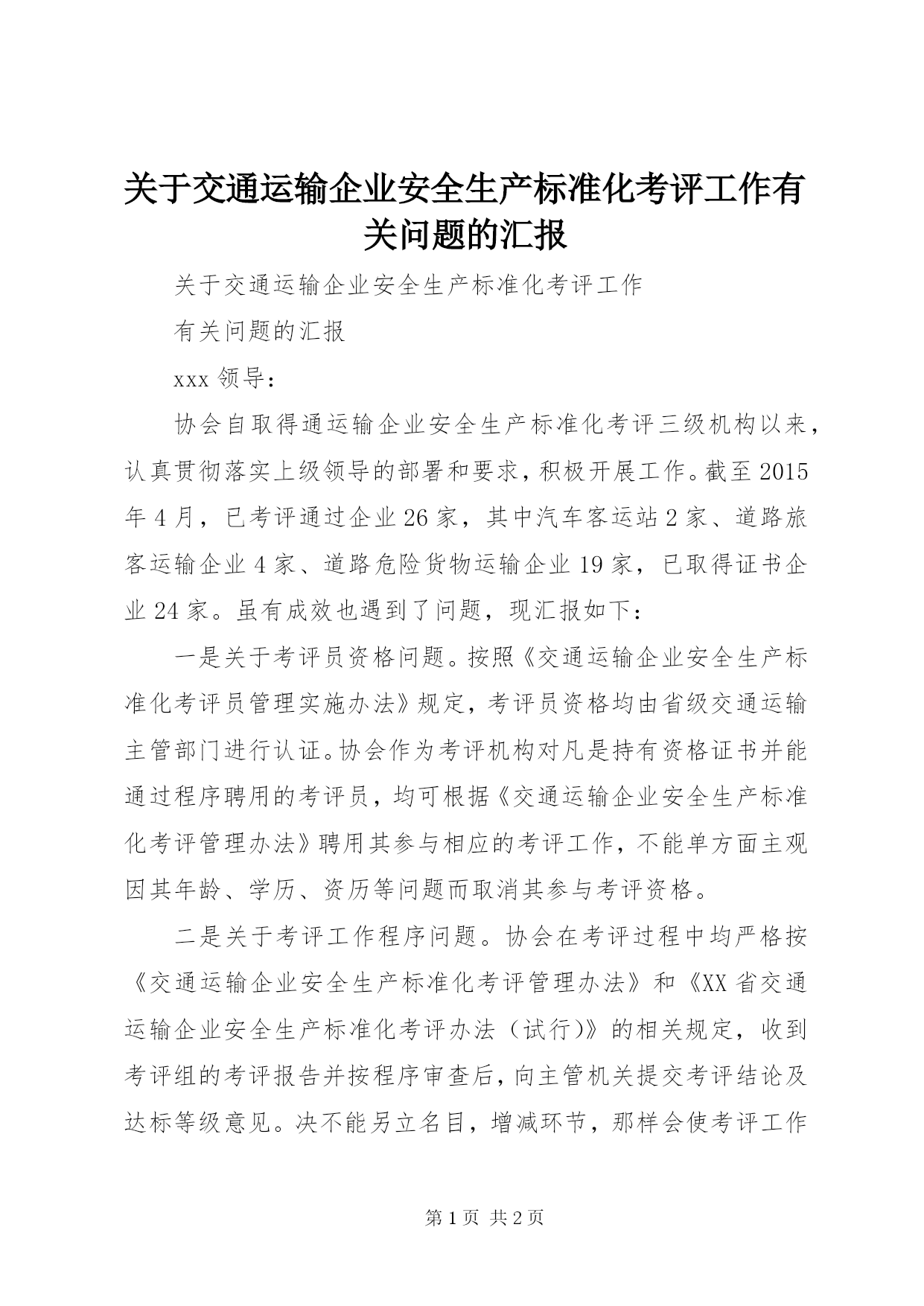 关于交通运输企业安全生产标准化考评工作有关问题的汇报

关于交通运输企业安全生产标准化考评工作

有关问题的汇报

xxx 领导：

协会自取得通运输企业安全生产标准化考评三级机构以来，认真贯彻落实上级领导的部署和要求，积极开展工作。截至 2015 年 4 月，已考评通过企业 26 家，其中汽车客运站 2 家、道路旅客运输企业 4 家、道路危险货物运输企业 19 家，已取得证书企业 24 家。虽有成效也遇到了问题，现汇报如下：

一是关于考评员资格问题。按照《交通运输企业安全生产标准化考评员管理实施办法》规定，考评员资格均由省级交通运输主管部门进行认证。协会作为考评机构对凡是持有资格证书并能通过程序聘用的考评员，均可根据《交通运输企业安全生产标准化考评管理办法》聘用其参与相应的考评工作，不能单方面主观因其年龄、学历、资历等问题而取消其参与考评资格。

二是关于考评工作程序问题。协会在考评过程中均严格按《交通运输企业安全生产标准化考评管理办法》和《XX 省交通运输企业安全生产标准化考评办法（试行)》的相关规定，收到考评组的考评报告并按程序审查后，向主管机关提交考评结论及达标等级意见。决不能另立名目，增减环节，那样会使考评工作

第 1 页 共 2 页